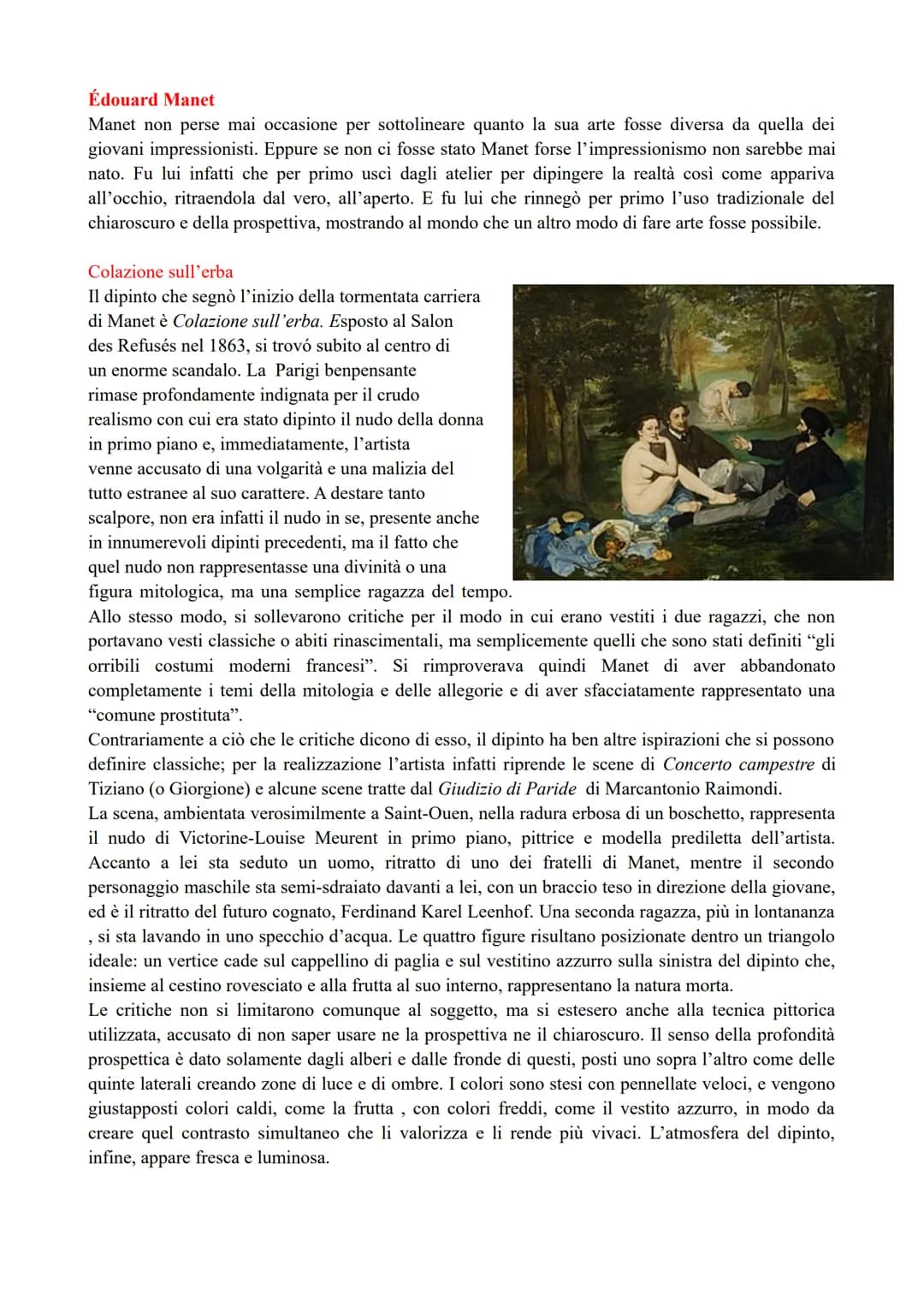 Édouard Manet
Manet non perse mai occasione per sottolineare quanto la sua arte fosse diversa da quella dei giovani impressionisti. Eppure se non ci fosse stato Manet forse l'impressionismo non sarebbe mai nato. Fu lui infatti che per primo uscì dagli atelier per dipingere la realtà così come appariva all'occhio, ritraendola dal vero, all'aperto. E fu lui che rinnegò per primo l'uso tradizionale del chiaroscuro e della prospettiva, mostrando al mondo che un altro modo di fare arte fosse possibile.

Colazione sull'erba
Il dipinto che segnò l'inizio della tormentata carriera di Manet è Colazione sull'erba. Esposto al Salon des Refusés nel 1863, si trovó subito al centro di un enorme scandalo. La Parigi benpensante rimase profondamente indignata per il crudo realismo con cui era stato dipinto il nudo della donna in primo piano e, immediatamente, l'artista venne accusato di una volgarità e una malizia del tutto estranee al suo carattere. A destare tanto scalpore, non era infatti il nudo in se, presente anche in innumerevoli dipinti precedenti, ma il fatto che quel nudo non rappresentasse una divinità o una figura mitologica, ma una semplice ragazza del tempo.
Allo stesso modo, si sollevarono critiche per il modo in cui erano vestiti i due ragazzi, che non portavano vesti classiche o abiti rinascimentali, ma semplicemente quelli che sono stati definiti "gli orribili costumi moderni francesi". Si rimproverava quindi Manet di aver abbandonato completamente i temi della mitologia e delle allegorie e di aver sfacciatamente rappresentato una "comune prostituta".
Contrariamente a ciò che le critiche dicono di esso, il dipinto ha ben altre ispirazioni che si possono definire classiche; per la realizzazione l'artista infatti riprende le scene di Concerto campestre di Tiziano (o Giorgione) e alcune scene tratte dal Giudizio di Paride di Marcantonio Raimondi.
La scena, ambientata verosimilmente a Saint-Ouen, nella radura erbosa di un boschetto, rappresenta il nudo di Victorine-Louise Meurent in primo piano, pittrice e modella prediletta dell'artista. Accanto a lei sta seduto un uomo, ritratto di uno dei fratelli di Manet, mentre il secondo personaggio maschile sta semi-sdraiato davanti a lei, con un braccio teso in direzione della giovane, ed è il ritratto del futuro cognato, Ferdinand Karel Leenhof. Una seconda ragazza, più in lontananza , si sta lavando in uno specchio d'acqua. Le quattro figure risultano posizionate dentro un triangolo ideale: un vertice cade sul cappellino di paglia e sul vestitino azzurro sulla sinistra del dipinto che, insieme al cestino rovesciato e alla frutta al suo interno, rappresentano la natura morta.
Le critiche non si limitarono comunque al soggetto, ma si estesero anche alla tecnica pittorica utilizzata, accusato di non saper usare ne la prospettiva ne il chiaroscuro. Il senso della profondità prospettica è dato solamente dagli alberi e dalle fronde di questi, posti uno sopra l'altro come delle quinte laterali creando zone di luce e di ombre. I colori sono stesi con pennellate veloci, e vengono giustapposti colori caldi, come la frutta , con colori freddi, come il vestito azzurro, in modo da creare quel contrasto simultaneo che li valorizza e li rende più vivaci. L'atmosfera del dipinto, infine, appare fresca e luminosa.